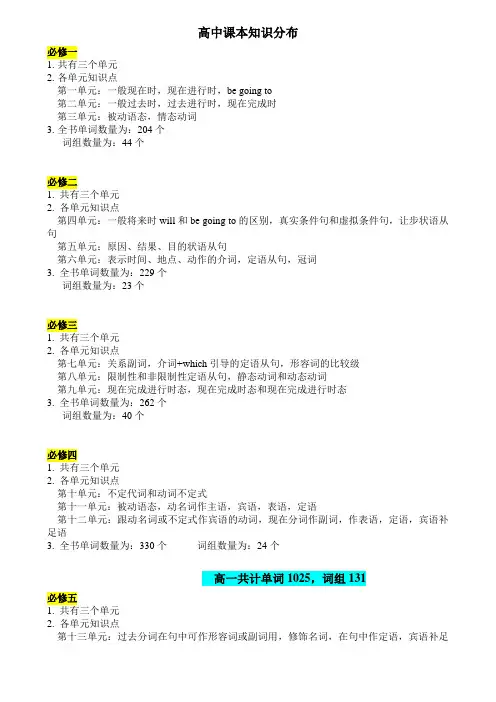 高中课本知识分布

必修一
1. 共有三个单元
2. 各单元知识点
第一单元：一般现在时，现在进行时，be going to
第二单元：一般过去时，过去进行时，现在完成时
第三单元：被动语态，情态动词
3. 全书单词数量为：204 个
词组数量为：44 个

必修二
1. 共有三个单元
2. 各单元知识点
第四单元：一般将来时 will 和 be going to 的区别，真实条件句和虚拟条件句，让步状语从句
第五单元：原因、结果、目的状语从句
第六单元：表示时间、地点、动作的介词，定语从句，冠词
3. 全书单词数量为：229 个
词组数量为：23 个

必修三
1. 共有三个单元
2. 各单元知识点
第七单元：关系副词，介词+which 引导的定语从句，形容词的比较级
第八单元：限制性和非限制性定语从句，静态动词和动态动词
第九单元：现在完成进行时态，现在完成时态和现在完成进行时态
3. 全书单词数量为：262 个
词组数量为：40 个

必修四
1. 共有三个单元
2. 各单元知识点
第十单元：不定代词和动词不定式
第十一单元：被动语态，动名词作主语，宾语，表语，定语
第十二单元：跟动名词或不定式作宾语的动词，现在分词作副词，作表语，定语，宾语补足语
3. 全书单词数量为：330 个 词组数量为：24 个

高一共计单词 1025，词组 131

必修五
1. 共有三个单元
2. 各单元知识点
第十三单元：过去分词在句中可作形容词或副词用，修饰名词，在句中作定语，宾语补足